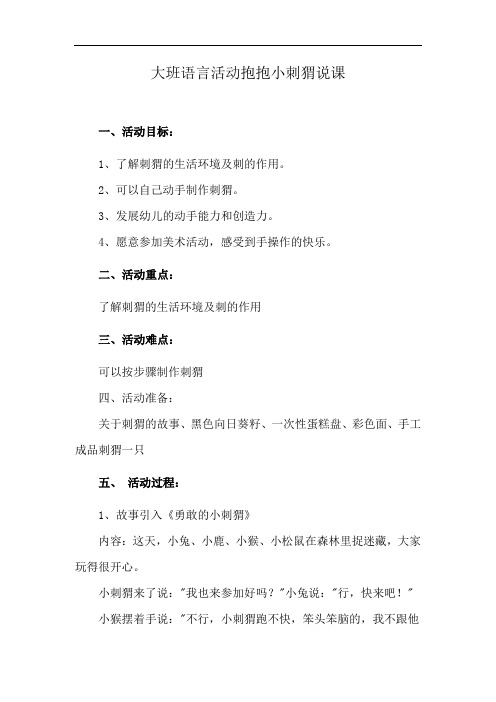 大班语言活动抱抱小刺猬说课

一、活动目标：

1、了解刺猬的生活环境及刺的作用。

2、可以自己动手制作刺猬。

3、发展幼儿的动手能力和创造力。

4、愿意参加美术活动，感受到手操作的快乐。

二、活动重点：

了解刺猬的生活环境及刺的作用

三、活动难点：

可以按步骤制作刺猬

四、活动准备：

关于刺猬的故事、黑色向日葵籽、一次性蛋糕盘、彩色面、手工成品刺猬一只

五、 活动过程：

1、故事引入《勇敢的小刺猬》

内容：这天，小兔、小鹿、小猴、小松鼠在森林里捉迷藏，大家玩得很开心。

小刺猬来了说："我也来参加好吗？"小兔说："行，快来吧！"

小猴摆着手说："不行，小刺猬跑不快，笨头笨脑的，我不跟他